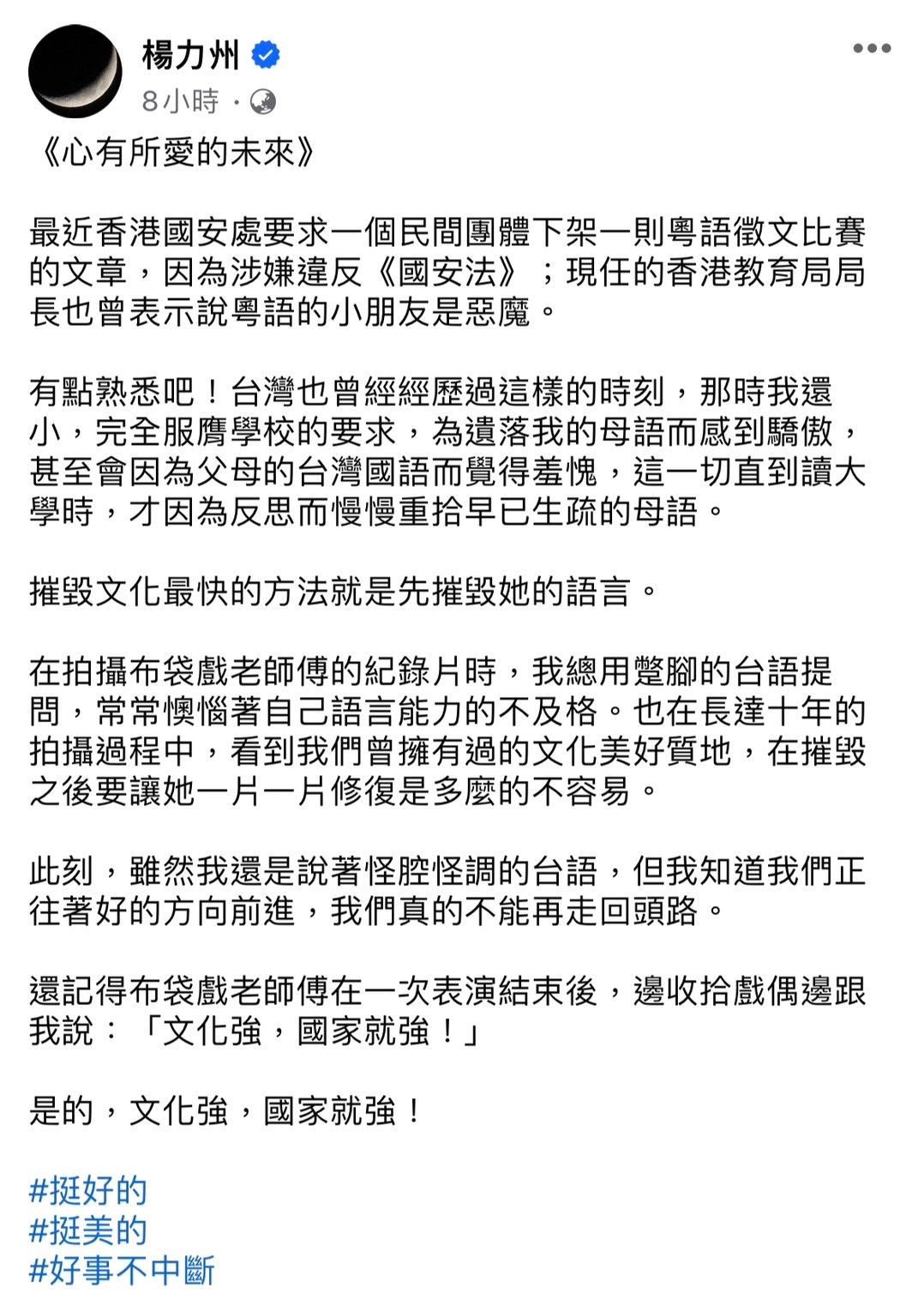 楊力州
8小時 ·

《心有所愛的未來》

最近香港國安處要求一個民間團體下架一則粵語徵文比賽的文章，因為涉嫌違反《國安法》；現任的香港教育局局長也曾表示說粵語的小朋友是惡魔。

有點熟悉吧！台灣也曾經經歷過這樣的時刻，那時我還小，完全服膺學校的要求，為遺落我的母語而感到驕傲，甚至會因為父母的台灣國語而覺得羞愧，這一切直到讀大學時，才因為反思而慢慢重拾早已生疏的母語。

摧毀文化最快的方法就是先摧毀她的語言。

在拍攝布袋戲老師傅的紀錄片時，我總用蹩腳的台語提問，常常懊惱著自己語言能力的不及格。也在長達十年的拍攝過程中，看到我們曾擁有過的文化美好質地，在摧毀之後要讓她一片一片修復是多麼的不容易。

此刻，雖然我還是說著怪腔怪調的台語，但我知道我們正往著好的方向前進，我們真的不能再走回頭路。

還記得布袋戲老師傅在一次表演結束後，邊收拾戲偶邊跟我說：「文化強，國家就強！」

是的，文化強，國家就強！

#挺好的
#挺美的
#好事不中斷